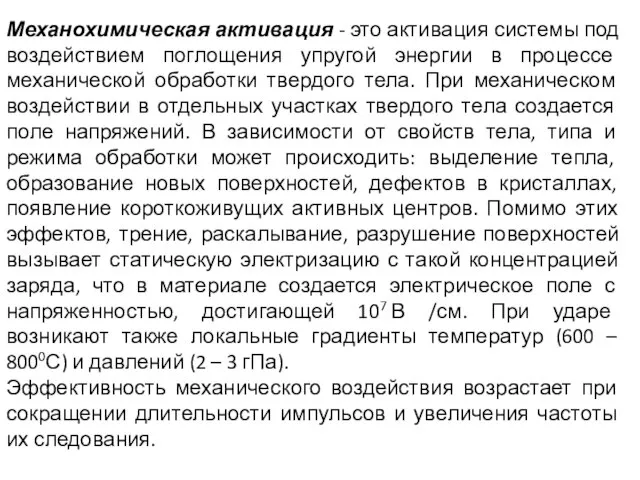 Механохимическая активация - это активация системы под воздействием поглощения упругой энергии в процессе механической обработки твердого тела. При механическом воздействии в отдельных участках твердого тела создается поле напряжений. В зависимости от свойств тела, типа и режима обработки может происходить: выделение тепла, образование новых поверхностей, дефектов в кристаллах, появление короткоживущих активных центров. Помимо этих эффектов, трение, раскалывание, разрушение поверхностей вызывает статическую электризацию с такой концентрацией заряда, что в материале создается электрическое поле с напряженностью, достигающей $10^7$ В /см. При ударе возникают также локальные градиенты температур (600 – $800^0$С) и давлений (2 – 3 гПа).

Эффективность механического воздействия возрастает при сокращении длительности импульсов и увеличения частоты их следования.